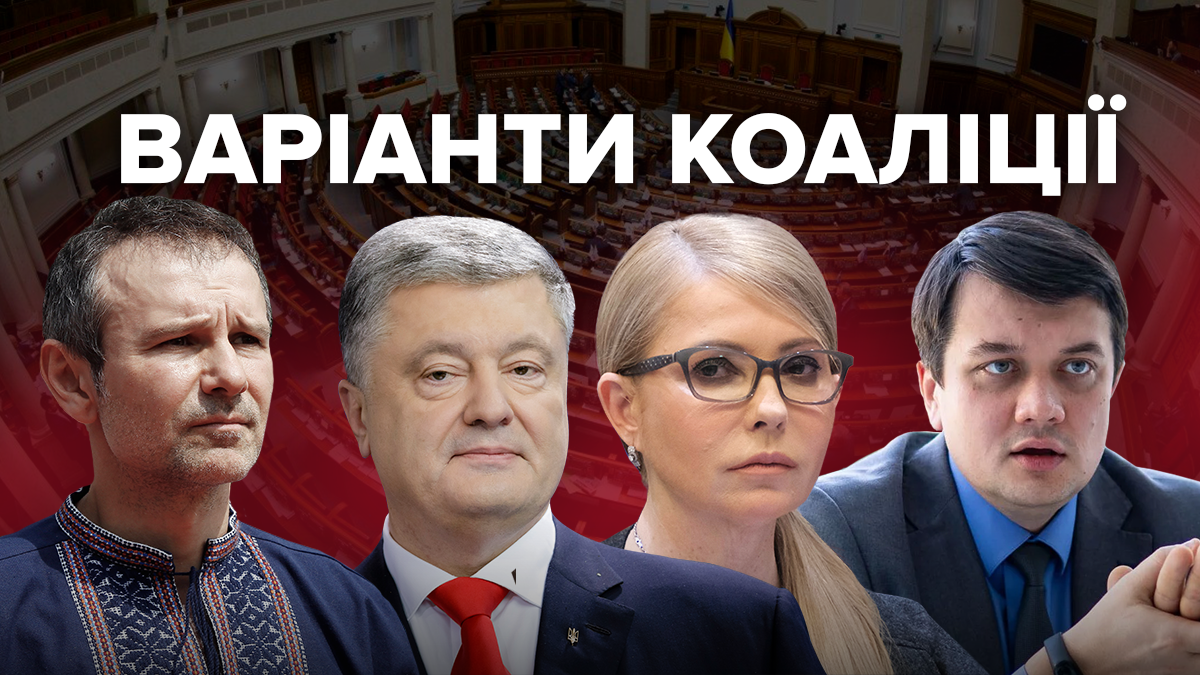 ВАРІАНТИ КОАЛІЦІЇ